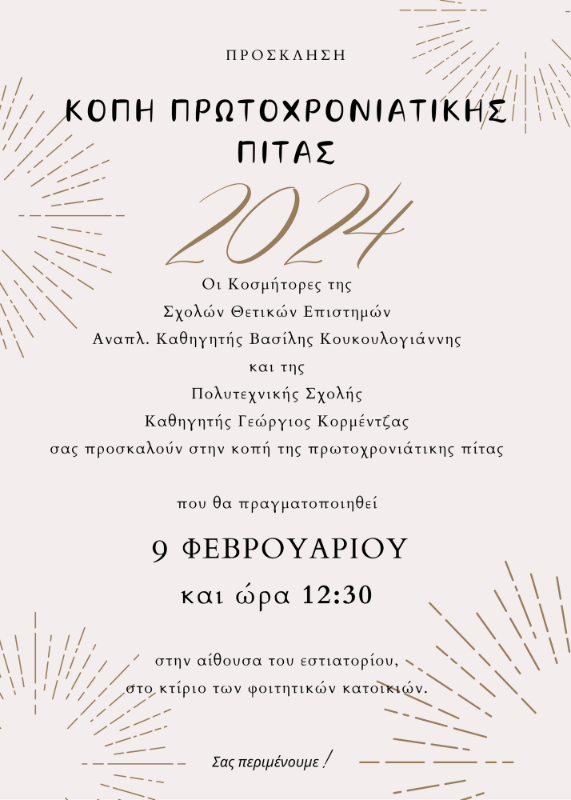 ΠΡΟΣΚΛΗΣΗ

ΚΟΠΗ ΠΡΩΤΟΧΡΟΝΙΑΤΙΚΗΣ ΠΙΤΑΣ

2024

Οι Κοσμήτορες της
Σχολών Θετικών Επιστημών
Αναπλ. Καθηγητής Βασίλης Κουκουλογιάννης
και της
Πολυτεχνικής Σχολής
Καθηγητής Γεώργιος Κορμέντζας
σας προσκαλούν στην κοπή της πρωτοχρονιάτικης πίτας

που θα πραγματοποιηθεί

9 ΦΕΒΡΟΥΑΡΙΟΥ

και ώρα 12:30

στην αίθουσα του εστιατορίου,
στο κτίριο των φοιτητικών κατοικιών.

Σας περιμένουμε !